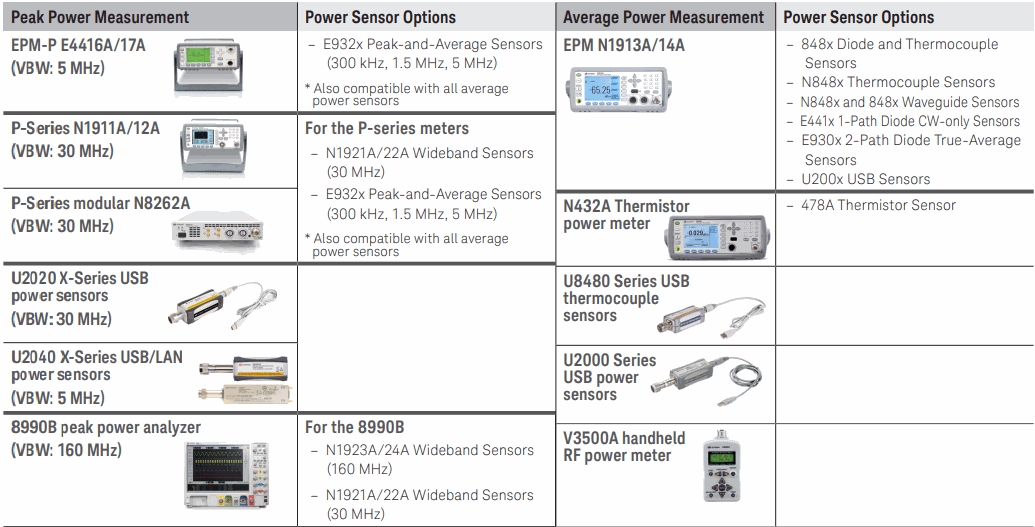 | Peak Power Measurement | Power Sensor Options |
|---|---|
| EPM-P E4416A/17A (VBW: 5 MHz) | - E932x Peak-and-Average Sensors (300 kHz, 1.5 MHz, 5 MHz) * Also compatible with all average power sensors |
| P-Series N1911A/12A (VBW: 30 MHz) | For the P-series meters - N1921A/22A Wideband Sensors (30 MHz) - E932x Peak-and-Average Sensors (300 kHz, 1.5 MHz, 5 MHz) * Also compatible with all average power sensors |
| P-Series modular N8262A (VBW: 30 MHz) | |
| U2020 X-Series USB power sensors (VBW: 30 MHz) | |
| U2040 X-Series USB/LAN power sensors (VBW: 5 MHz) | |
| 8990B peak power analyzer (VBW: 160 MHz) | For the 8990B - N1923A/24A Wideband Sensors (160 MHz) - N1921A/22A Wideband Sensors (30 MHz) |

| Average Power Measurement | Power Sensor Options |
|---|---|
| EPM N1913A/14A | - 848x Diode and Thermocouple Sensors - N848x Thermocouple Sensors - N848x and 848x Waveguide Sensors - E441x 1-Path Diode CW-only Sensors - E930x 2-Path Diode True-Average Sensors - U200x USB Sensors |
| N432A Thermistor power meter | - 478A Thermistor Sensor |
| U8480 Series USB thermocouple sensors | |
| U2000 Series USB power sensors | |
| V3500A handheld RF power meter | |